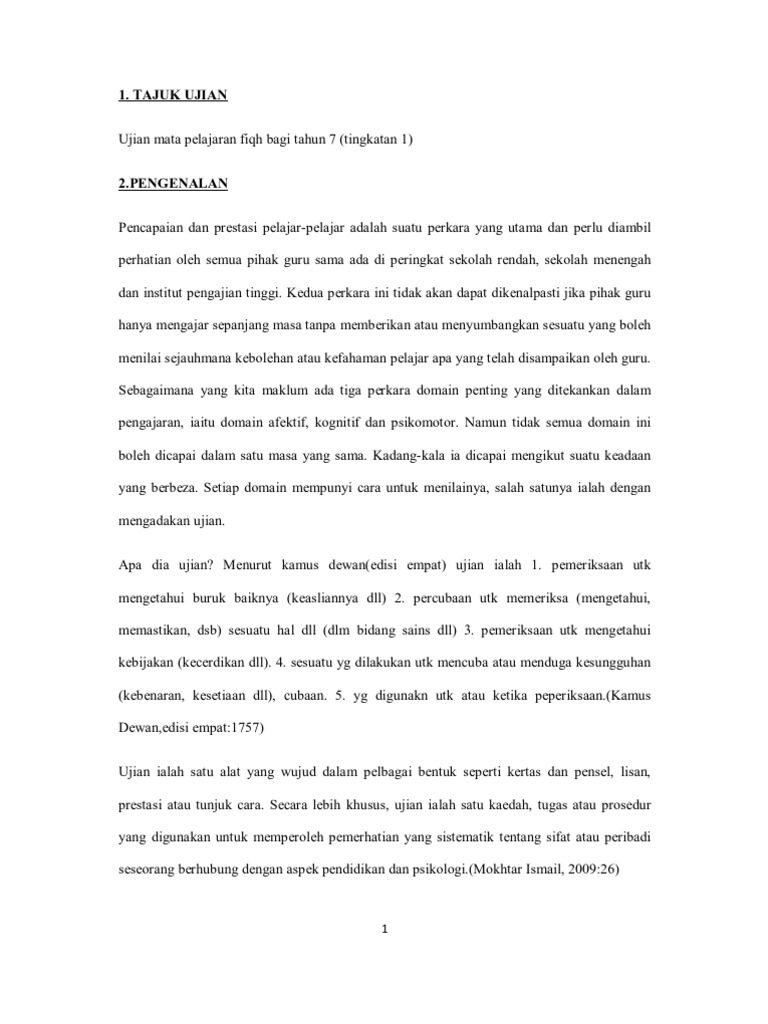 1. TAJUK UJIAN

Ujian mata pelajaran fiqh bagi tahun 7 (tingkatan 1)

2.PENGENALAN

Pencapaian dan prestasi pelajar-pelajar adalah suatu perkara yang utama dan perlu diambil perhatian oleh semua pihak guru sama ada di peringkat sekolah rendah, sekolah menengah dan institut pengajian tinggi. Kedua perkara ini tidak akan dapat dikenalpasti jika pihak guru hanya mengajar sepanjang masa tanpa memberikan atau menyumbangkan sesuatu yang boleh menilai sejauhmana kebolehan atau kefahaman pelajar apa yang telah disampaikan oleh guru. Sebagaimana yang kita maklum ada tiga perkara domain penting yang ditekankan dalam pengajaran, iaitu domain afektif, kognitif dan psikomotor. Namun tidak semua domain ini boleh dicapai dalam satu masa yang sama. Kadang-kala ia dicapai mengikut suatu keadaan yang berbeza. Setiap domain mempunyi cara untuk menilainya, salah satunya ialah dengan mengadakan ujian.

Apa dia ujian? Menurut kamus dewan(edisi empat) ujian ialah 1. pemeriksaan utk mengetahui buruk baiknya (keasliannya dll) 2. percubaan utk memeriksa (mengetahui, memastikan, dsb) sesuatu hal dll (dlm bidang sains dll) 3. pemeriksaan utk mengetahui kebijakan (kecerdikan dll). 4. sesuatu yg dilakukan utk mencuba atau menduga kesungguhan (kebenaran, kesetiaan dll), cubaan. 5. yg digunakn utk atau ketika peperiksaan.(Kamus Dewan,edisi empat:1757)

Ujian ialah satu alat yang wujud dalam pelbagai bentuk seperti kertas dan pensel, lisan, prestasi atau tunjuk cara. Secara lebih khusus, ujian ialah satu kaedah, tugas atau prosedur yang digunakan untuk memperoleh pemerhatian yang sistematik tentang sifat atau peribadi seseorang berhubung dengan aspek pendidikan dan psikologi.(Mokhtar Ismail, 2009:26)

1